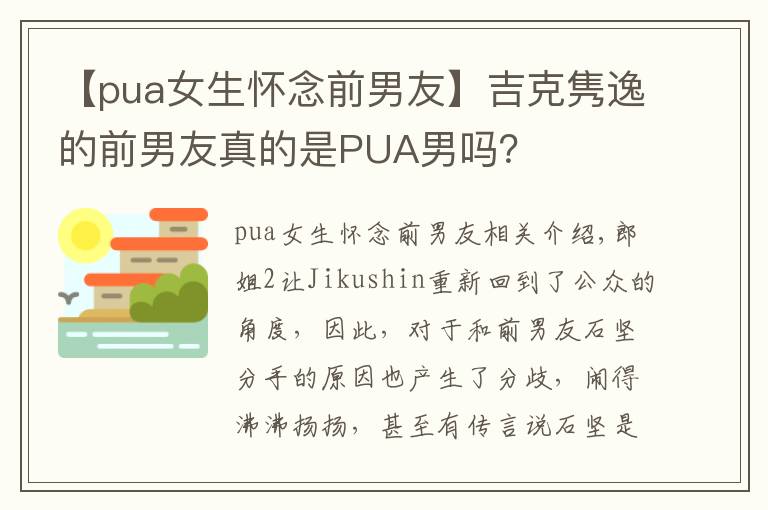 【pua女生怀念前男友】吉克隽逸的前男友真的是PUA男吗?

pua女生怀念前男友相关介绍,郎姐2让Jikushin重新回到了公众的角度,因此,对于和前男友石坚分手的原因也产生了分歧,闹得沸沸扬扬,甚至有传言说石坚是